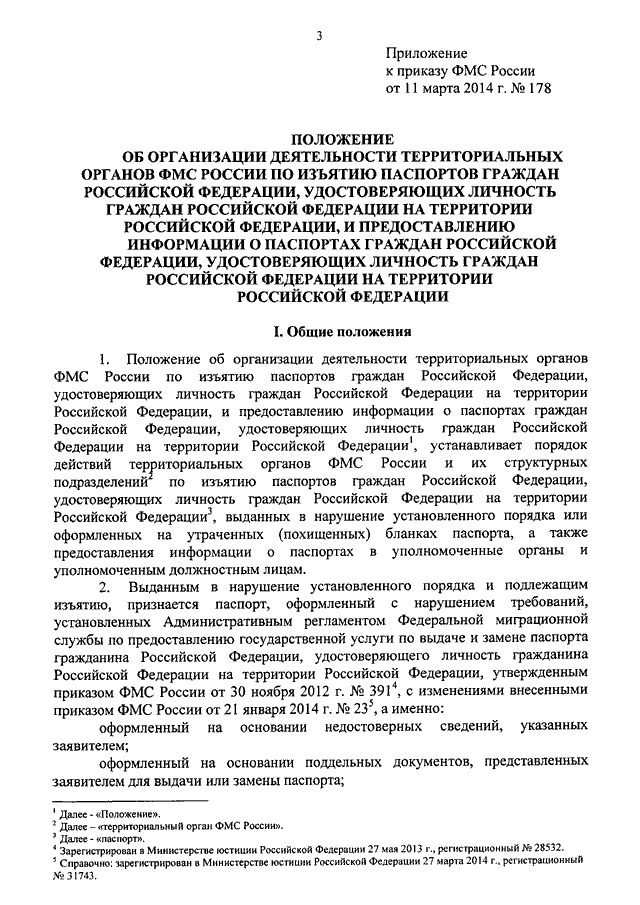 3

Приложение
к приказу ФМС России
от 11 марта 2014 г. № 178

ПОЛОЖЕНИЕ
ОБ ОРГАНИЗАЦИИ ДЕЯТЕЛЬНОСТИ ТЕРРИТОРИАЛЬНЫХ ОРГАНОВ ФМС РОССИИ ПО ИЗЪЯТИЮ ПАСПОРТОВ ГРАЖДАН РОССИЙСКОЙ ФЕДЕРАЦИИ, УДОСТОВЕРЯЮЩИХ ЛИЧНОСТЬ ГРАЖДАН РОССИЙСКОЙ ФЕДЕРАЦИИ НА ТЕРРИТОРИИ РОССИЙСКОЙ ФЕДЕРАЦИИ, И ПРЕДОСТАВЛЕНИЮ ИНФОРМАЦИИ О ПАСПОРТАХ ГРАЖДАН РОССИЙСКОЙ ФЕДЕРАЦИИ, УДОСТОВЕРЯЮЩИХ ЛИЧНОСТЬ ГРАЖДАН РОССИЙСКОЙ ФЕДЕРАЦИИ НА ТЕРРИТОРИИ РОССИЙСКОЙ ФЕДЕРАЦИИ

I. Общие положения

1. Положение об организации деятельности территориальных органов ФМС России по изъятию паспортов граждан Российской Федерации, удостоверяющих личность граждан Российской Федерации на территории Российской Федерации, и предоставлению информации о паспортах граждан Российской Федерации, удостоверяющих личность граждан Российской Федерации на территории Российской Федерации$^1$, устанавливает порядок действий территориальных органов ФМС России и их структурных подразделений$^2$ по изъятию паспортов граждан Российской Федерации, удостоверяющих личность граждан Российской Федерации на территории Российской Федерации$^3$, выданных в нарушение установленного порядка или оформленных на утраченных (похищенных) бланках паспорта, а также предоставления информации о паспортах в уполномоченные органы и уполномоченным должностным лицам.

2. Выданным в нарушение установленного порядка и подлежащим изъятию, признается паспорт, оформленный с нарушением требований, установленных Административным регламентом Федеральной миграционной службы по предоставлению государственной услуги по выдаче и замене паспорта гражданина Российской Федерации, удостоверяющего личность гражданина Российской Федерации на территории Российской Федерации, утвержденным приказом ФМС России от 30 ноября 2012 г. № 391$^4$, с изменениями внесенными приказом ФМС России от 21 января 2014 г. № 23$^5$, а именно:

оформленный на основании недостоверных сведений, указанных заявителем;

оформленный на основании поддельных документов, представленных заявителем для выдачи или замены паспорта;

$^1$ Далее - «Положение».
$^2$ Далее - «территориальный орган ФМС России».
$^3$ Далее - «паспорт».
$^4$ Зарегистрирован в Министерстве юстиции Российской Федерации 27 мая 2013 г., регистрационный № 28532.
$^5$ Справочно: зарегистрирован в Министерстве юстиции Российской Федерации 27 марта 2014 г., регистрационный № 31743.